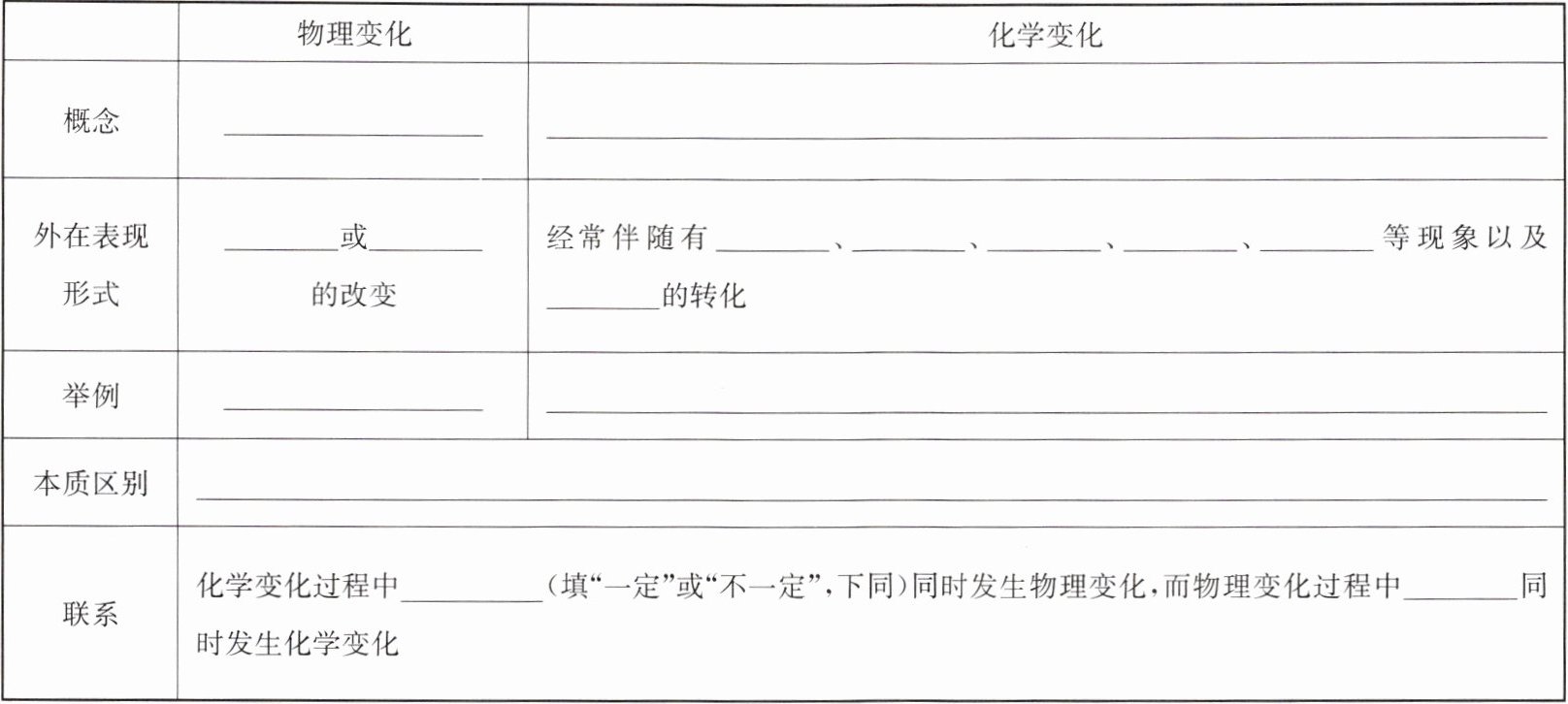 |  | 物理变化 | 化学变化 |
|---|---|---|
| 概念 | ________ | ________ |
| 外在表现形式 | ________或________的改变 | 经常伴随有________、________、________、________、________等现象以及________的转化 |
| 举例 | ________ | ________ |
| 本质区别 | ________ | |
| 联系 | 化学变化过程中________(填“一定”或“不一定”,下同)同时发生物理变化,而物理变化过程中________同时发生化学变化 | |